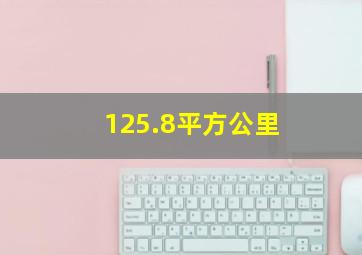 125.8平方公里